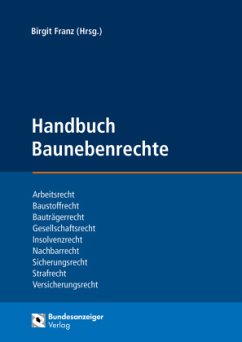 Birgit Franz (Hrsg.)

Handbuch Baunebenrechte

Arbeitsrecht
Baustoffrecht
Bauträgerrecht
Gesellschaftsrecht
Insolvenzrecht
Nachbarrecht
Sicherungsrecht
Strafrecht
Versicherungsrecht

Bundesanzeiger Verlag